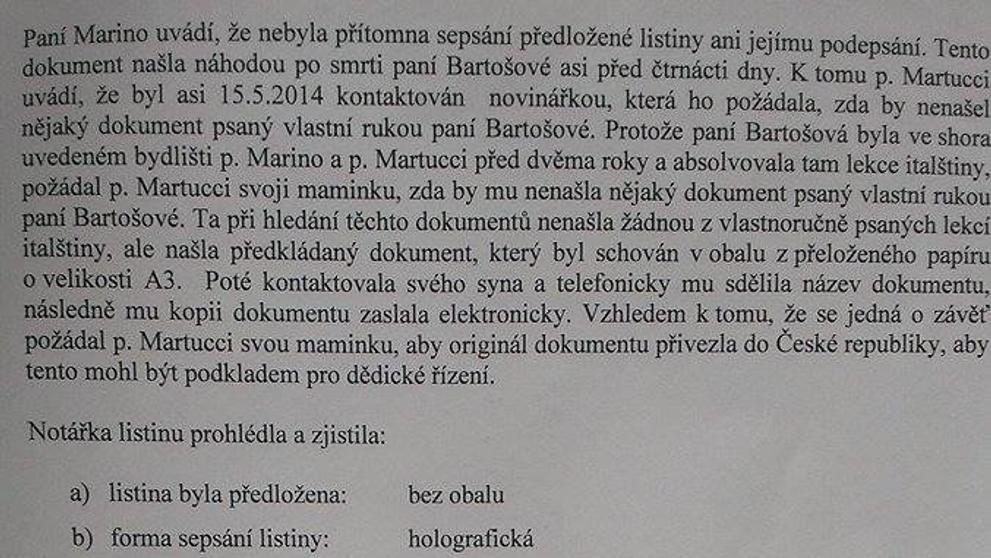 Paní Marino uvádí, že nebyla přítomna sepsání předložené listiny ani jejímu podepsání. Tento dokument našla náhodou po smrti paní Bartošové asi před čtrnácti dny. K tomu p. Martucci uvádí, že byl asi 15.5.2014 kontaktován novinářkou, která ho požádala, zda by nenašel nějaký dokument psaný vlastní rukou paní Bartošové. Protože paní Bartošová byla ve shora uvedeném bydlišti p. Marino a p. Martucci před dvěma roky a absolvovala tam lekce italštiny, požádal p. Martucci svoji maminku, zda by mu nenašla nějaký dokument psaný vlastní rukou paní Bartošové. Ta při hledání těchto dokumentů nenašla žádnou z vlastnoručně psaných lekcí italštiny, ale našla předkládaný dokument, který byl schován v obalu z přeloženého papíru o velikosti A3. Poté kontaktovala svého syna a telefonicky mu sdělila název dokumentu, následně mu kopii dokumentu zaslala elektronicky. Vzhledem k tomu, že se jedná o závěť požádal p. Martucci svou maminku, aby originál dokumentu přivezla do České republiky, aby tento mohl být podkladem pro dědické řízení.

Notářka listinu prohlédla a zjistila:

a) listina byla předložena: bez obalu

b) forma sepsání listiny: holografická